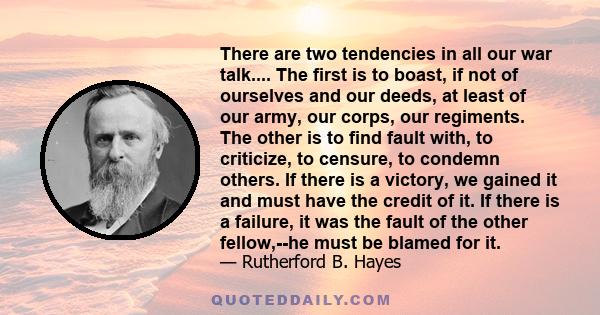 There are two tendencies in all our war talk.... The first is to boast, if not of ourselves and our deeds, at least of our army, our corps, our regiments. The other is to find fault with, to criticize, to censure, to condemn others. If there is a victory, we gained it and must have the credit of it. If there is a failure, it was the fault of the other fellow,--he must be blamed for it.
— Rutherford B. Hayes

QUOTEDDAILY.COM